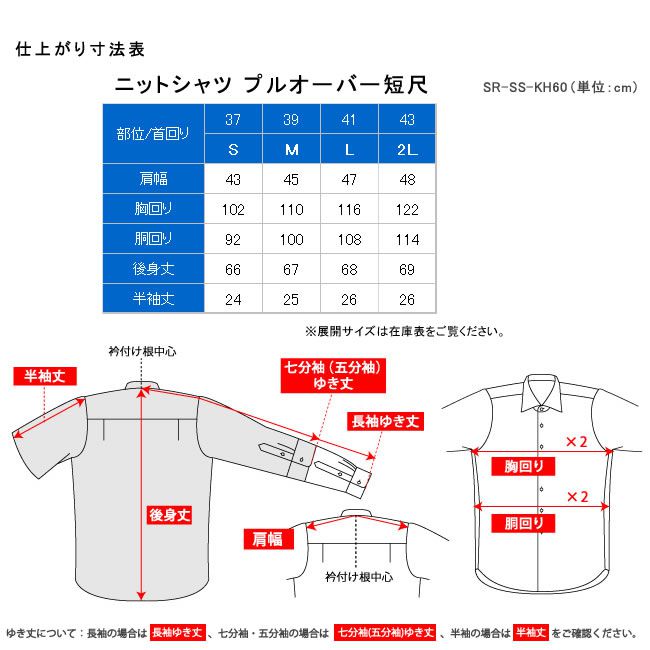 仕上がり寸法表

ニットシャツ プルオーバー短尺

SR-SS-KH60（単位：cm）

| 部位/首回り | 37 | 39 | 41 | 43 |
|---|---|---|---|---|
| | S | M | L | 2L |
| 肩幅 | 43 | 45 | 47 | 48 |
| 胸回り | 102 | 110 | 116 | 122 |
| 胴回り | 92 | 100 | 108 | 114 |
| 後身丈 | 66 | 67 | 68 | 69 |
| 半袖丈 | 24 | 25 | 26 | 26 |

※展開サイズは在庫表をご覧ください。

衿付け根中心

半袖丈

七分袖（五分袖）ゆき丈

長袖ゆき丈

後身丈

肩幅

衿付け根中心

×2

胸回り

×2

胴回り

ゆき丈について：長袖の場合は 長袖ゆき丈 、七分袖・五分袖の場合は 七分袖(五分袖)ゆき丈 、半袖の場合は 半袖丈 をご確認ください。